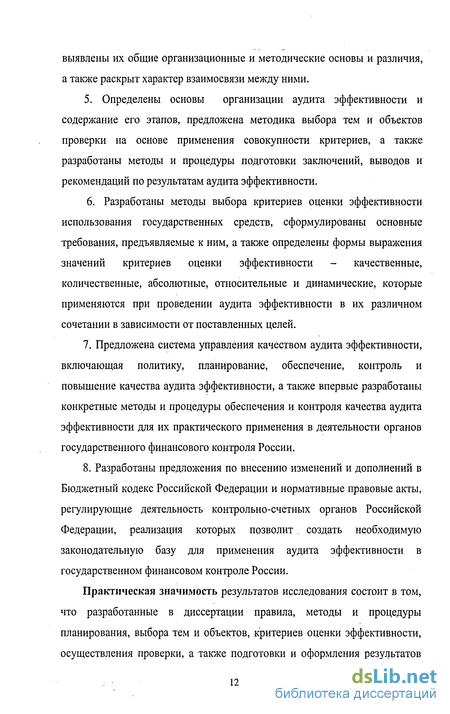 выявлены их общие организационные и методические основы и различия, а также раскрыт характер взаимосвязи между ними.

5. Определены основы организации аудита эффективности и содержание его этапов, предложена методика выбора тем и объектов проверки на основе применения совокупности критериев, а также разработаны методы и процедуры подготовки заключений, выводов и рекомендаций по результатам аудита эффективности.

6. Разработаны методы выбора критериев оценки эффективности использования государственных средств, сформулированы основные требования, предъявляемые к ним, а также определены формы выражения значений критериев оценки эффективности – качественные, количественные, абсолютные, относительные и динамические, которые применяются при проведении аудита эффективности в их различном сочетании в зависимости от поставленных целей.

7. Предложена система управления качеством аудита эффективности, включающая политику, планирование, обеспечение, контроль и повышение качества аудита эффективности, а также впервые разработаны конкретные методы и процедуры обеспечения и контроля качества аудита эффективности для их практического применения в деятельности органов государственного финансового контроля России.

8. Разработаны предложения по внесению изменений и дополнений в Бюджетный кодекс Российской Федерации и нормативные правовые акты, регулирующие деятельность контрольно-счетных органов Российской Федерации, реализация которых позволит создать необходимую законодательную базу для применения аудита эффективности в государственном финансовом контроле России.

Практическая значимость результатов исследования состоит в том, что разработанные в диссертации правила, методы и процедуры планирования, выбора тем и объектов, критериев оценки эффективности, осуществления проверки, а также подготовки и оформления результатов

12

dsLib.net
библиотека диссертаций